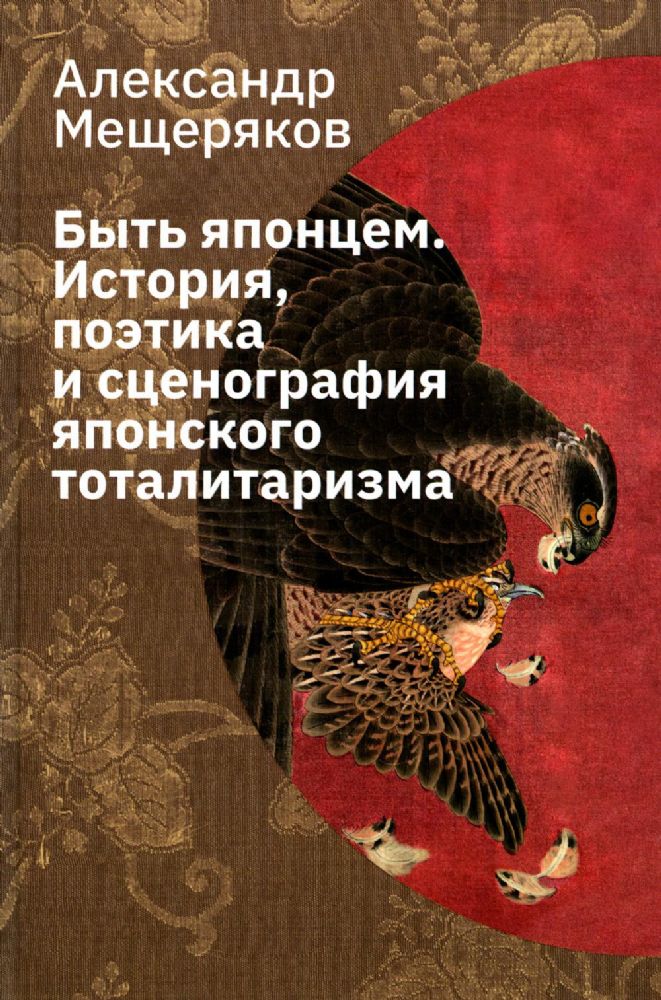 Александр Мещеряков

Быть японцем. История, поэтика и сценография японского тоталитаризма